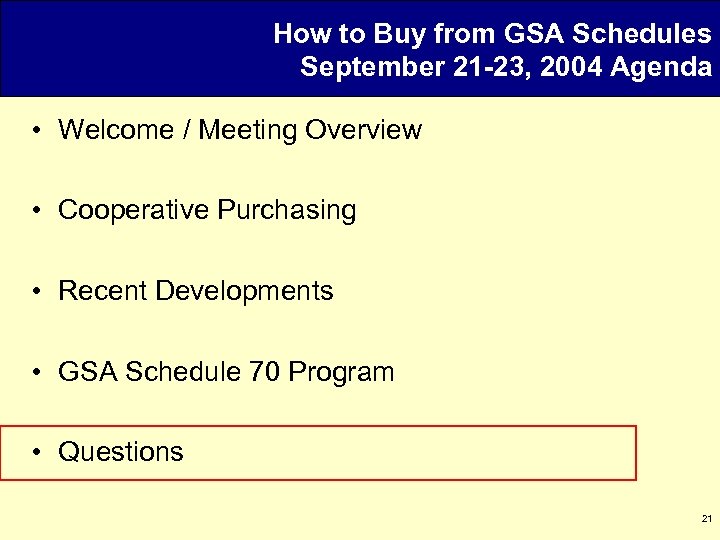 How to Buy from GSA Schedules
September 21-23, 2004 Agenda

• Welcome / Meeting Overview

• Cooperative Purchasing

• Recent Developments

• GSA Schedule 70 Program

• Questions

21